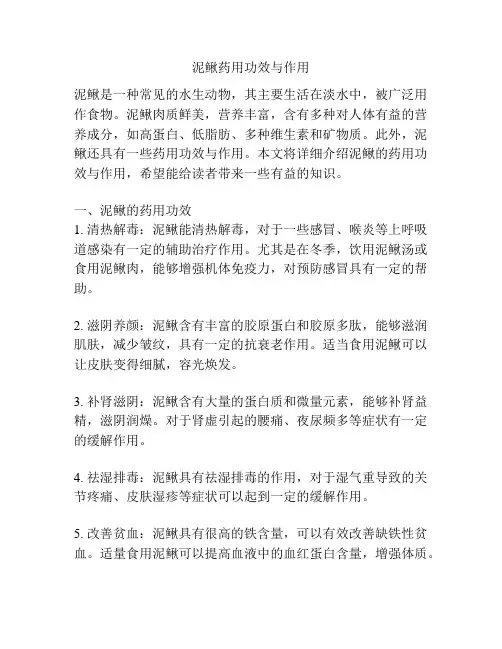 泥鳅药用功效与作用

泥鳅是一种常见的水生动物，其主要生活在淡水中，被广泛用作食物。泥鳅肉质鲜美，营养丰富，含有多种对人体有益的营养成分，如高蛋白、低脂肪、多种维生素和矿物质。此外，泥鳅还具有一些药用功效与作用。本文将详细介绍泥鳅的药用功效与作用，希望能给读者带来一些有益的知识。

一、泥鳅的药用功效
1. 清热解毒：泥鳅能清热解毒，对于一些感冒、喉炎等上呼吸道感染有一定的辅助治疗作用。尤其是在冬季，饮用泥鳅汤或食用泥鳅肉，能够增强机体免疫力，对预防感冒具有一定的帮助。

2. 滋阴养颜：泥鳅含有丰富的胶原蛋白和胶原多肽，能够滋润肌肤，减少皱纹，具有一定的抗衰老作用。适当食用泥鳅可以让皮肤变得细腻，容光焕发。

3. 补肾滋阴：泥鳅含有大量的蛋白质和微量元素，能够补肾益精，滋阴润燥。对于肾虚引起的腰痛、夜尿频多等症状有一定的缓解作用。

4. 祛湿排毒：泥鳅具有祛湿排毒的作用，对于湿气重导致的关节疼痛、皮肤湿疹等症状可以起到一定的缓解作用。

5. 改善贫血：泥鳅具有很高的铁含量，可以有效改善缺铁性贫血。适量食用泥鳅可以提高血液中的血红蛋白含量，增强体质。